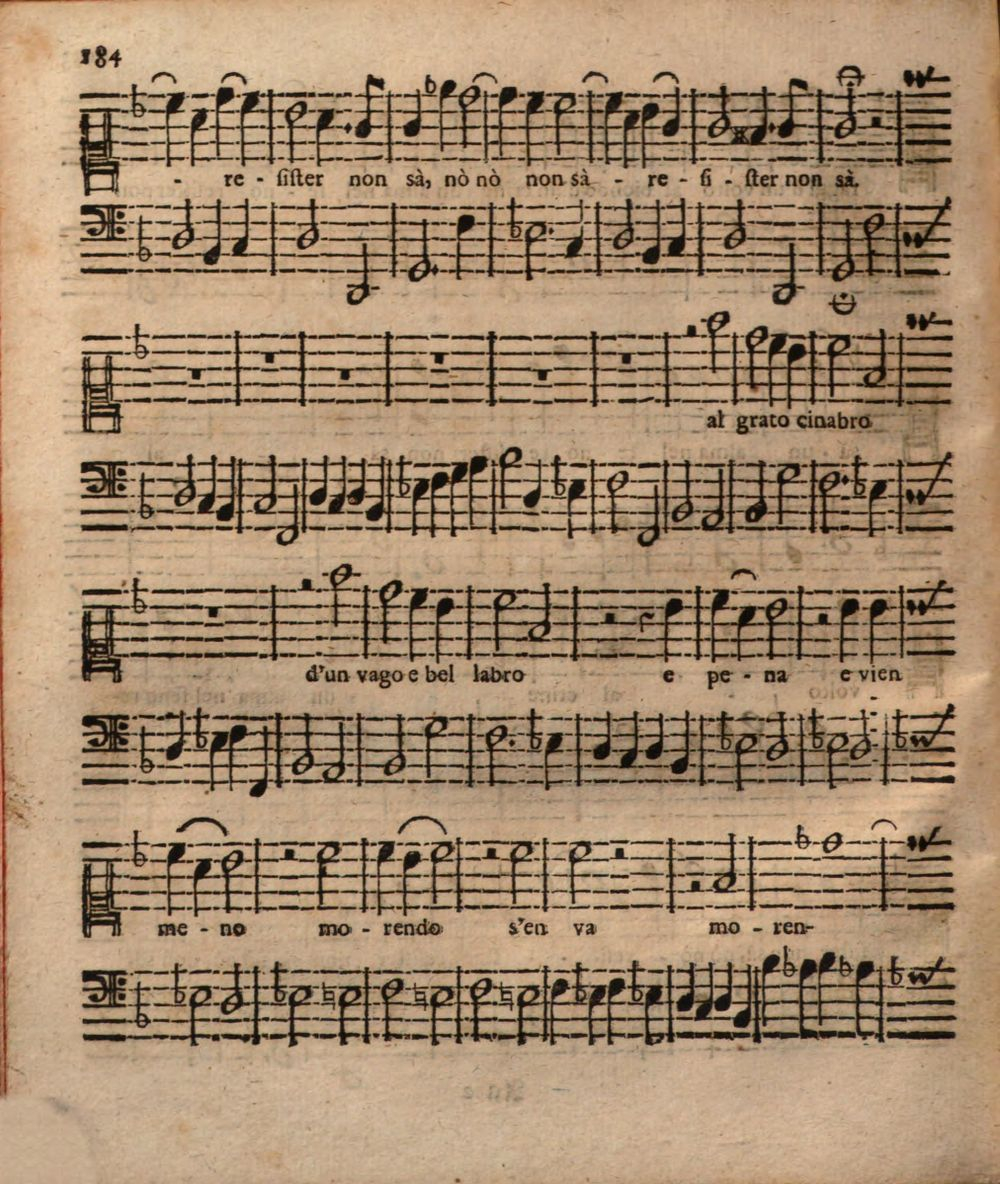 184

- re - sister non sà, nò nò non sà - re - si - ster non sà.

al grato cinabro

d'un vago e bel labro e pe - na e vien

me - no mo - rendo s'en va mo - ren-